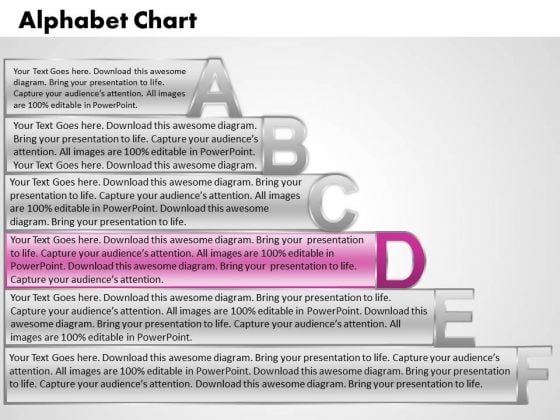 Alphabet Chart

Your Text Goes here. Download this awesome diagram. Bring your presentation to life. Capture your audience's attention. All images are 100% editable in PowerPoint.

A

Your Text Goes here. Download this awesome diagram. Bring your presentation to life. Capture your audience's attention. All images are 100% editable in PowerPoint. Your Text Goes here. Download this awesome diagram.

B

Your Text Goes here. Download this awesome diagram. Bring your presentation to life. Capture your audience's attention. All images are 100% editable in PowerPoint. Download this awesome diagram. Bring your presentation to life.

C

Your Text Goes here. Download this awesome diagram. Bring your presentation to life. Capture your audience's attention. All images are 100% editable in PowerPoint. Download this awesome diagram. Bring your presentation to life. Capture your audience's attention.

D

Your Text Goes here. Download this awesome diagram. Bring your presentation to life. Capture your audience's attention. All images are 100% editable in PowerPoint. Download this awesome diagram. Bring your presentation to life. Capture your audience's attention. All images are 100% editable in PowerPoint.

E

Your Text Goes here. Download this awesome diagram. Bring your presentation to life. Capture your audience's attention. All images are 100% editable in PowerPoint. Download this awesome diagram. Bring your presentation to life. Capture your audience's attention. Download this awesome diagram. Bring your presentation to life.

F